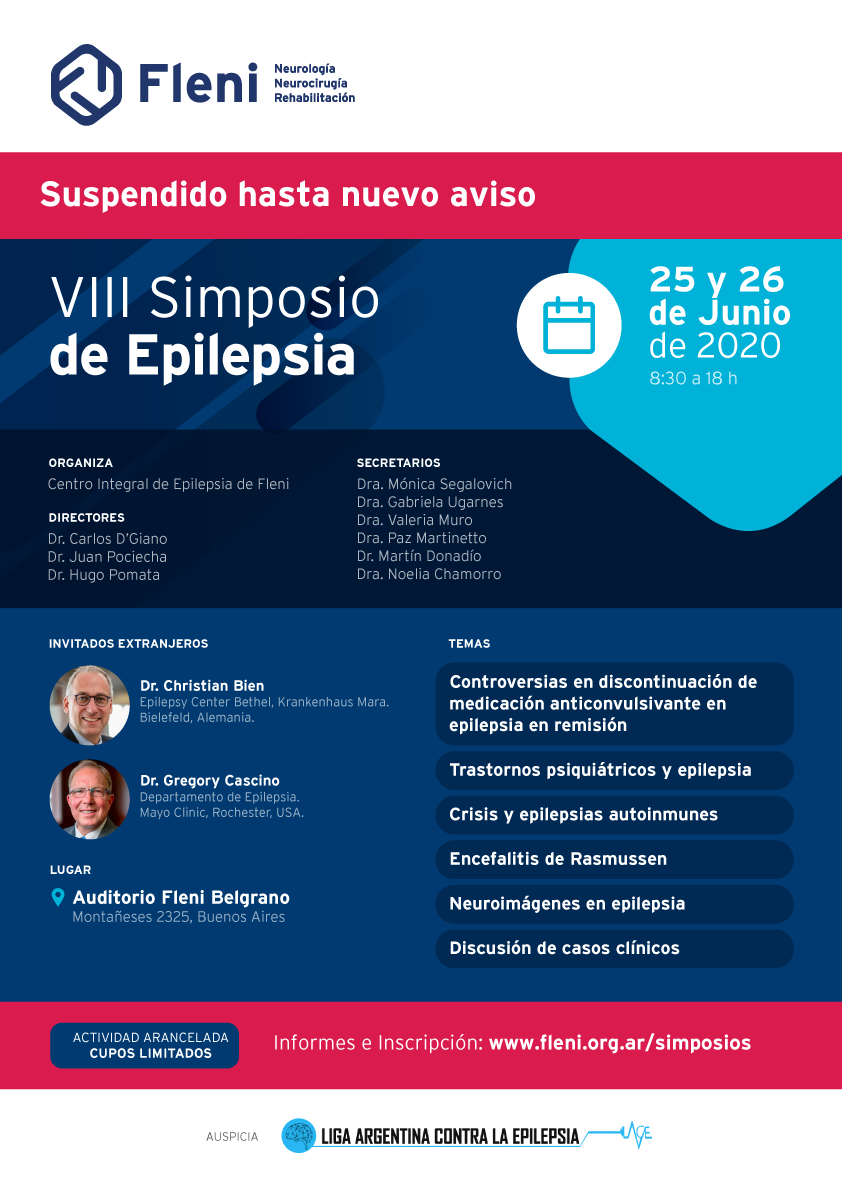 Fleni
Neurología
Neurocirugía
Rehabilitación

Suspendido hasta nuevo aviso

VIII Simposio
de Epilepsia

25 y 26
de Junio
de 2020
8:30 a 18 h

ORGANIZA
Centro Integral de Epilepsia de Fleni

DIRECTORES
Dr. Carlos D'Giano
Dr. Juan Pociecha
Dr. Hugo Pomata

SECRETARIOS
Dra. Mónica Segalovich
Dra. Gabriela Ugarnes
Dra. Valeria Muro
Dra. Paz Martinetto
Dr. Martín Donadío
Dra. Noelia Chamorro

INVITADOS EXTRANJEROS

Dr. Christian Bien
Epilepsy Center Bethel, Krankenhaus Mara.
Bielefeld, Alemania.

Dr. Gregory Cascino
Departamento de Epilepsia.
Mayo Clinic, Rochester, USA.

LUGAR
Auditorio Fleni Belgrano
Montañeses 2325, Buenos Aires

TEMAS
Controversias en discontinuación de medicación anticonvulsivante en epilepsia en remisión
Trastornos psiquiátricos y epilepsia
Crisis y epilepsias autoinmunes
Encefalitis de Rasmussen
Neuroimágenes en epilepsia
Discusión de casos clínicos

ACTIVIDAD ARANCELADA
CUPOS LIMITADOS

Informes e Inscripción: www.fleni.org.ar/simposios

AUSPICIA
LIGA ARGENTINA CONTRA LA EPILEPSIA
LACE